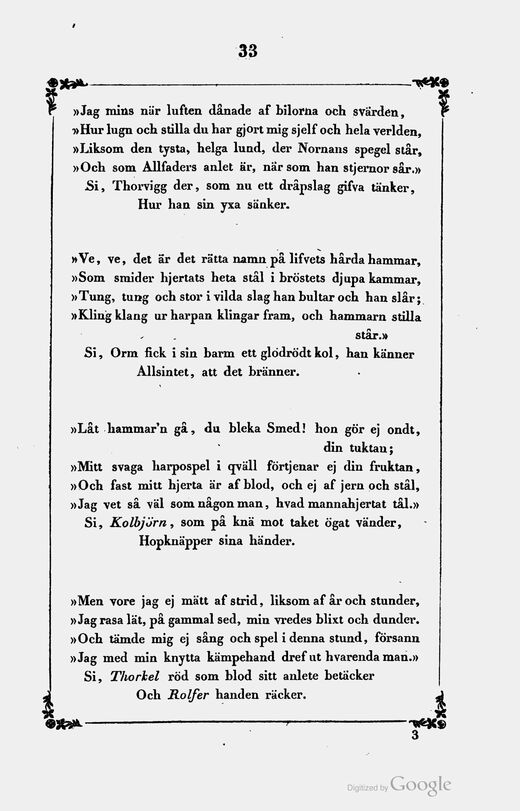 33

»Jag mins när luften dånade af bilorna och svärden,
»Hur lugn och stilla du har gjort mig sjelf och hela verlden,
»Liksom den tysta, helga lund, der Nornans spegel står,
»Och som Allfaders anlet är, när som han stjernor sår.»
Si, Thorvigg der, som nu ett dråpslag gifva tänker,
Hur han sin yxa sänker.

»Ve, ve, det är det rätta namn på lifvets hårda hammar,
»Som smider hjertats heta stål i bröstets djupa kammar,
»Tung, tung och stor i vilda slag han bultar och han slår;
»Kling klang ur harpan klingar fram, och hammarn stilla står.»
Si, Orm fick i sin barm ett glödrödt kol, han känner
Allsintet, att det bränner.

»Låt hammar'n gå, du bleka Smed! hon gör ej ondt, din tuktan;
»Mitt svaga harpospel i qväll förtjenar ej din fruktan,
»Och fast mitt hjerta är af blod, och ej af jern och stål,
»Jag vet så väl som någon man, hvad mannahjertat tål.»
Si, Kolbjörn, som på knä mot taket ögat vänder,
Hopknäpper sina händer.

»Men vore jag ej mätt af strid, liksom af år och stunder,
»Jag rasa lät, på gammal sed, min vredes blixt och dunder.
»Och tämde mig ej sång och spel i denna stund, försann
»Jag med min knytta kämpehand dref ut hvarenda man.»
Si, Thorkel röd som blod sitt anlete betäcker
Och Rolfer handen räcker.

3

Digitized by Google